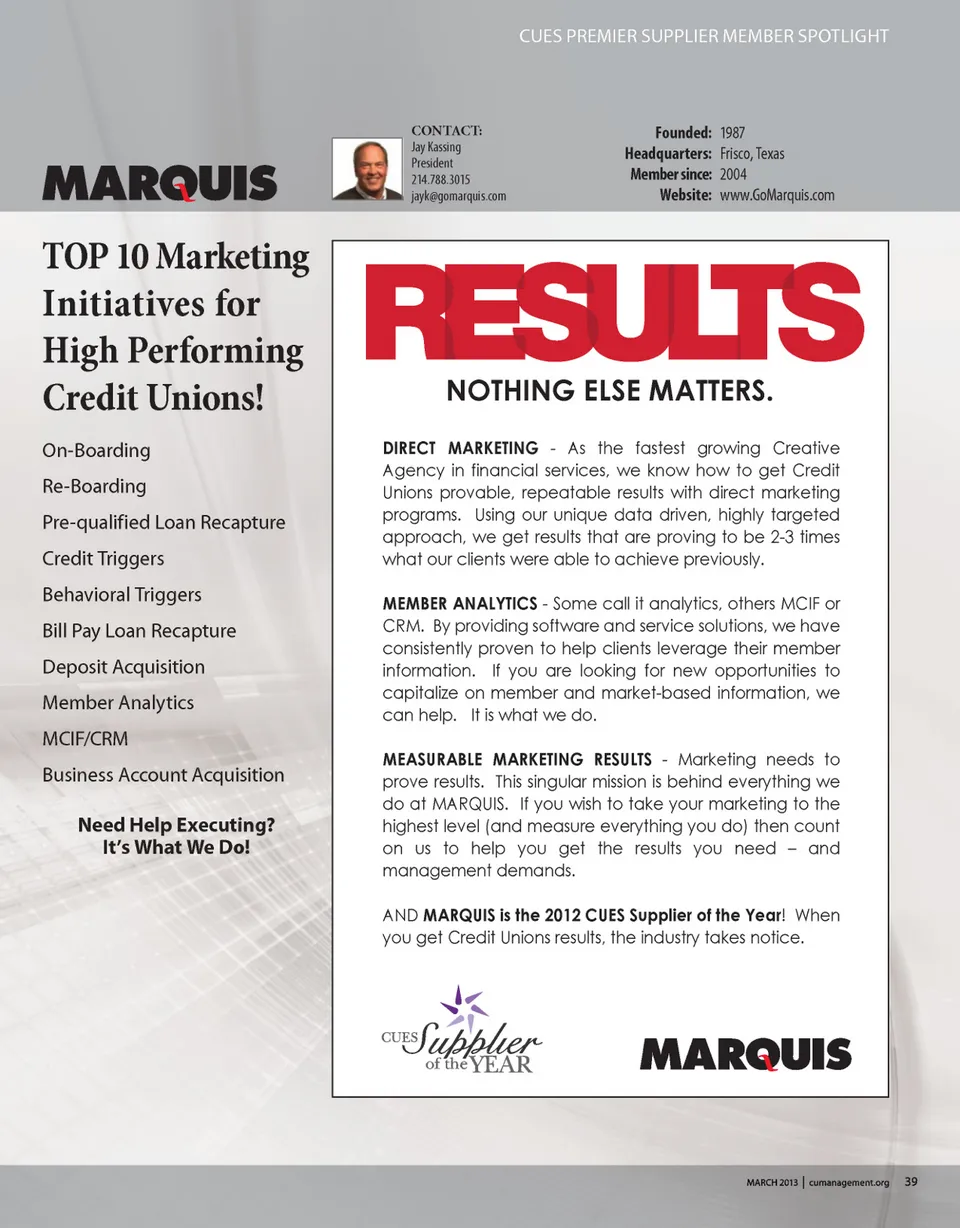 CUES PREMIER SUPPLIER MEMBER SPOTLIGHT

MARQUIS

CONTACT:
Jay Kassing
President
214.788.3015
jayk@gomarquis.com

Founded: 1987
Headquarters: Frisco, Texas
Member since: 2004
Website: www.GoMarquis.com

TOP 10 Marketing Initiatives for High Performing Credit Unions!

On-Boarding
Re-Boarding
Pre-qualified Loan Recapture
Credit Triggers
Behavioral Triggers
Bill Pay Loan Recapture
Deposit Acquisition
Member Analytics
MCIF/CRM
Business Account Acquisition

Need Help Executing? It's What We Do!

RESULTS

NOTHING ELSE MATTERS.

DIRECT MARKETING - As the fastest growing Creative Agency in financial services, we know how to get Credit Unions provable, repeatable results with direct marketing programs. Using our unique data driven, highly targeted approach, we get results that are proving to be 2-3 times what our clients were able to achieve previously.

MEMBER ANALYTICS - Some call it analytics, others MCIF or CRM. By providing software and service solutions, we have consistently proven to help clients leverage their member information. If you are looking for new opportunities to capitalize on member and market-based information, we can help. It is what we do.

MEASURABLE MARKETING RESULTS - Marketing needs to prove results. This singular mission is behind everything we do at MARQUIS. If you wish to take your marketing to the highest level (and measure everything you do) then count on us to help you get the results you need – and management demands.

AND MARQUIS is the 2012 CUES Supplier of the Year! When you get Credit Unions results, the industry takes notice.

CUES Supplier of the YEAR

MARQUIS

MARCH 2013 | cumanagement.org 39